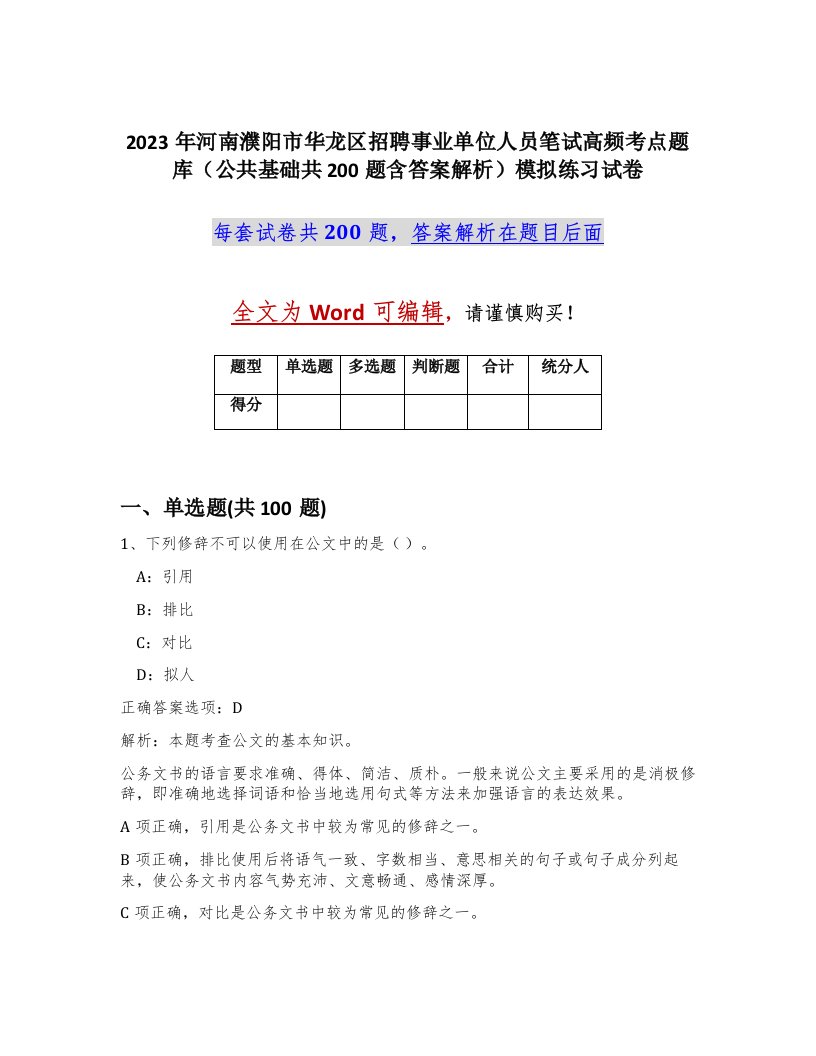 2023年河南濮阳市华龙区招聘事业单位人员笔试高频考点题库（公共基础共200题含答案解析）模拟练习试卷

每套试卷共200题，答案解析在题目后面

全文为Word可编辑，请谨慎购买！

| 题型 | 单选题 | 多选题 | 判断题 | 合计 | 统分人 |
|---|---|---|---|---|---|
| 得分 | | | | | |

一、单选题(共100题)

1、下列修辞不可以使用在公文中的是（ ）。

A：引用

B：排比

C：对比

D：拟人

正确答案选项：D

解析：本题考查公文的基本知识。

公务文书的语言要求准确、得体、简洁、质朴。一般来说公文主要采用的是消极修辞，即准确地选择词语和恰当地选用句式等方法来加强语言的表达效果。

A项正确，引用是公务文书中较为常见的修辞之一。

B项正确，排比使用后将语气一致、字数相当、意思相关的句子或句子成分列起来，使公务文书内容气势充沛、文意畅通、感情深厚。

C项正确，对比是公务文书中较为常见的修辞之一。